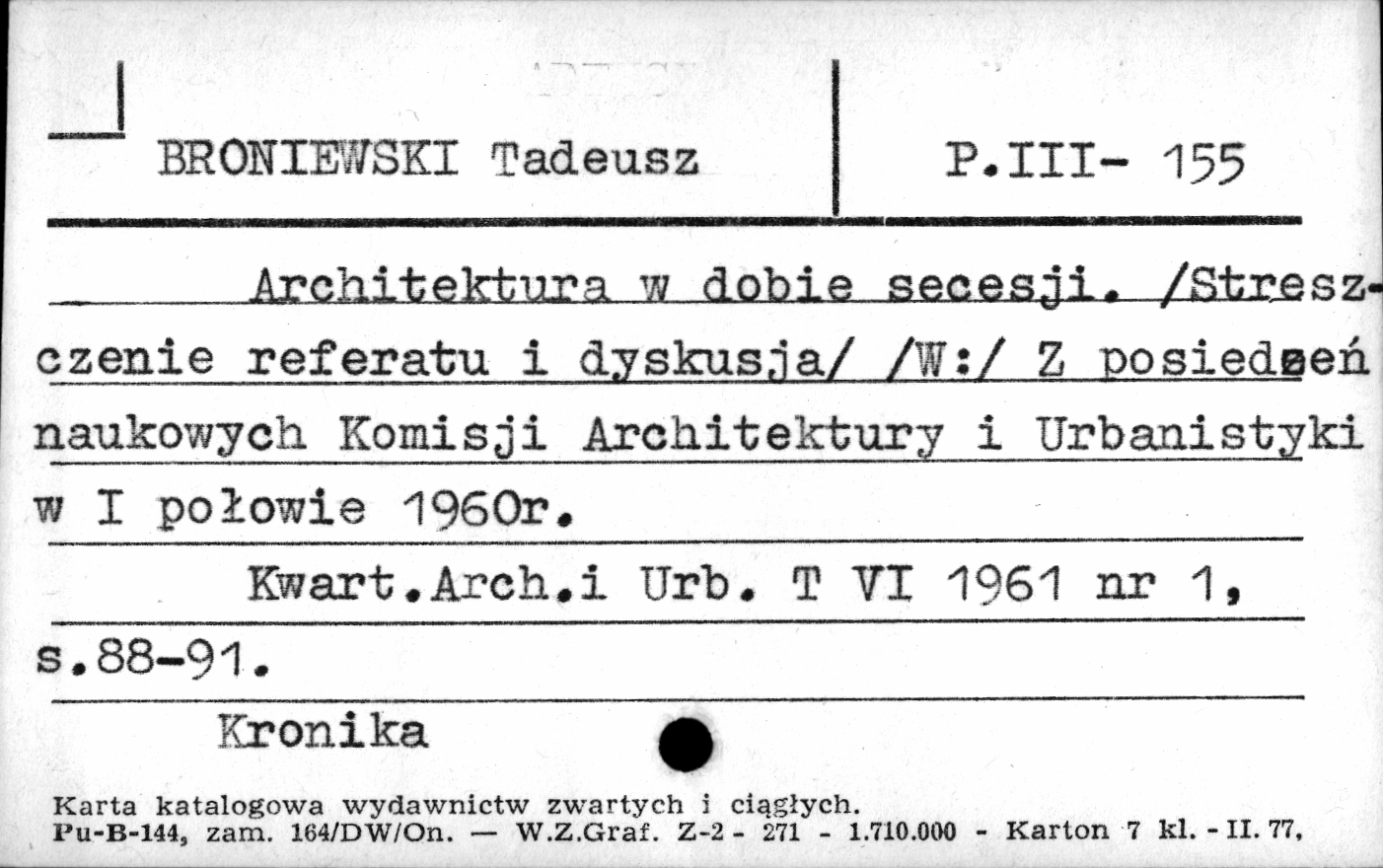 BRONIEWSKI Tadeusz

P.III- 155

Architektura w dobie secesji. /Streszczenie referatu i dyskusja/ /W:/ Z posiedzeń naukowych Komisji Architektury i Urbanistyki w I połowie 1960r.

Kwart.Arch.i Urb. T VI 1961 nr 1, s.88-91.

Kronika

Karta katalogowa wydawnictw zwartych i ciągłych.
Pu-B-144, zam. 164/DW/On. — W.Z.Graf. Z-2 - 271 - 1.710.000 - Karton 7 kl. - II. 77.